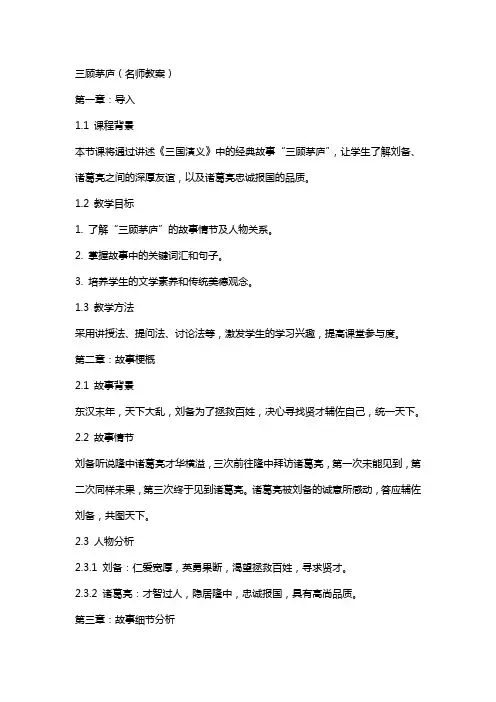 三顾茅庐（名师教案）

第一章：导入

1.1 课程背景

本节课将通过讲述《三国演义》中的经典故事“三顾茅庐”，让学生了解刘备、诸葛亮之间的深厚友谊，以及诸葛亮忠诚报国的品质。

1.2 教学目标

1. 了解“三顾茅庐”的故事情节及人物关系。

2. 掌握故事中的关键词汇和句子。

3. 培养学生的文学素养和传统美德观念。

1.3 教学方法

采用讲授法、提问法、讨论法等，激发学生的学习兴趣，提高课堂参与度。

第二章：故事梗概

2.1 故事背景

东汉末年，天下大乱，刘备为了拯救百姓，决心寻找贤才辅佐自己，统一天下。

2.2 故事情节

刘备听说隆中诸葛亮才华横溢，三次前往隆中拜访诸葛亮，第一次未能见到，第二次同样未果，第三次终于见到诸葛亮。诸葛亮被刘备的诚意所感动，答应辅佐刘备，共图天下。

2.3 人物分析

2.3.1 刘备：仁爱宽厚，英勇果断，渴望拯救百姓，寻求贤才。

2.3.2 诸葛亮：才智过人，隐居隆中，忠诚报国，具有高尚品质。

第三章：故事细节分析